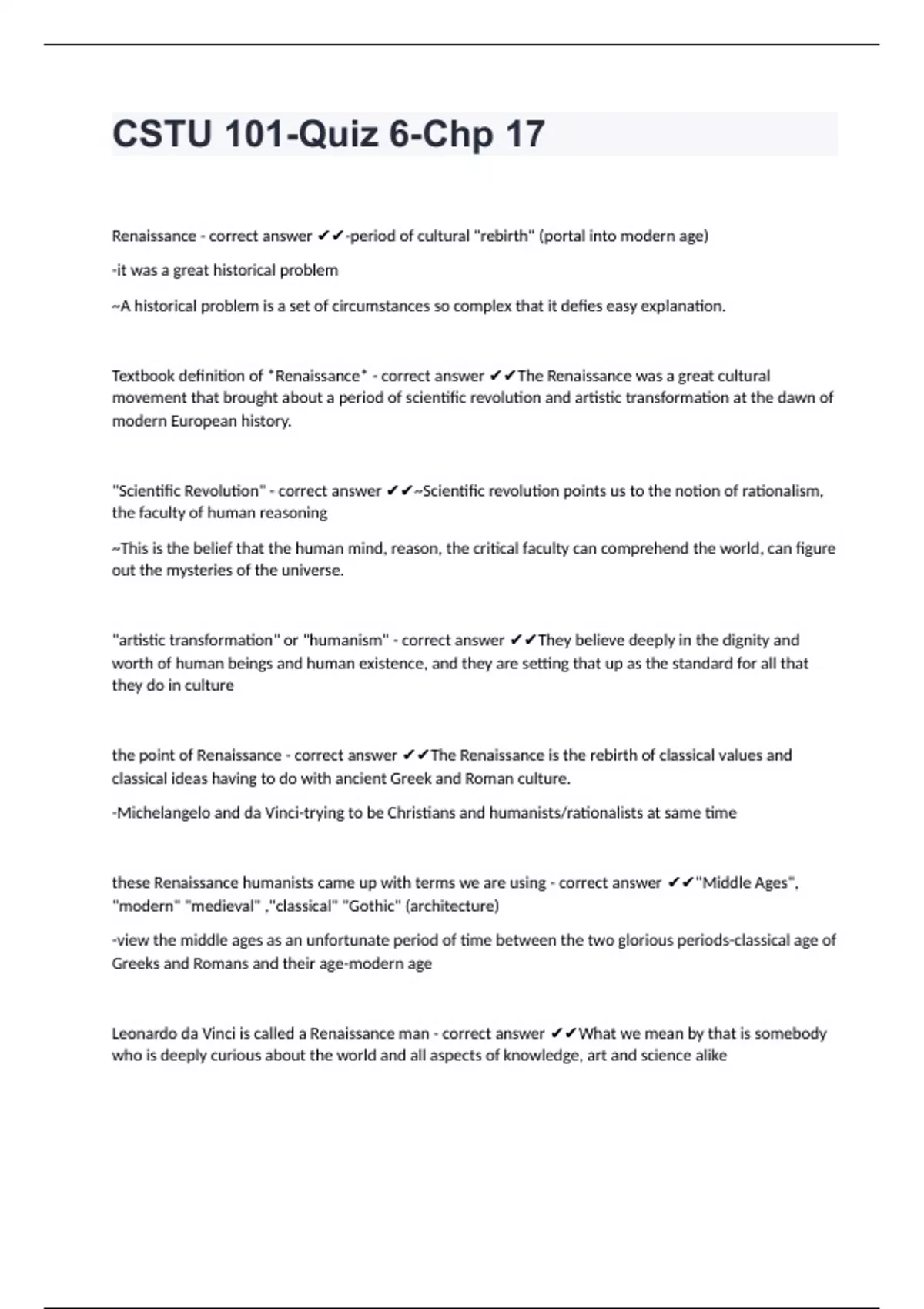 CSTU 101-Quiz 6-Chp 17

Renaissance - correct answer ✔✔-period of cultural "rebirth" (portal into modern age)

-it was a great historical problem

~A historical problem is a set of circumstances so complex that it defies easy explanation.

Textbook definition of *Renaissance* - correct answer ✔✔The Renaissance was a great cultural movement that brought about a period of scientific revolution and artistic transformation at the dawn of modern European history.

"Scientific Revolution" - correct answer ✔✔~Scientific revolution points us to the notion of rationalism, the faculty of human reasoning

~This is the belief that the human mind, reason, the critical faculty can comprehend the world, can figure out the mysteries of the universe.

"artistic transformation" or "humanism" - correct answer ✔✔They believe deeply in the dignity and worth of human beings and human existence, and they are setting that up as the standard for all that they do in culture

the point of Renaissance - correct answer ✔✔The Renaissance is the rebirth of classical values and classical ideas having to do with ancient Greek and Roman culture.

-Michelangelo and da Vinci-trying to be Christians and humanists/rationalists at same time

these Renaissance humanists came up with terms we are using - correct answer ✔✔"Middle Ages", "modern" "medieval" ,"classical" "Gothic" (architecture)

-view the middle ages as an unfortunate period of time between the two glorious periods-classical age of Greeks and Romans and their age-modern age

Leonardo da Vinci is called a Renaissance man - correct answer ✔✔What we mean by that is somebody who is deeply curious about the world and all aspects of knowledge, art and science alike